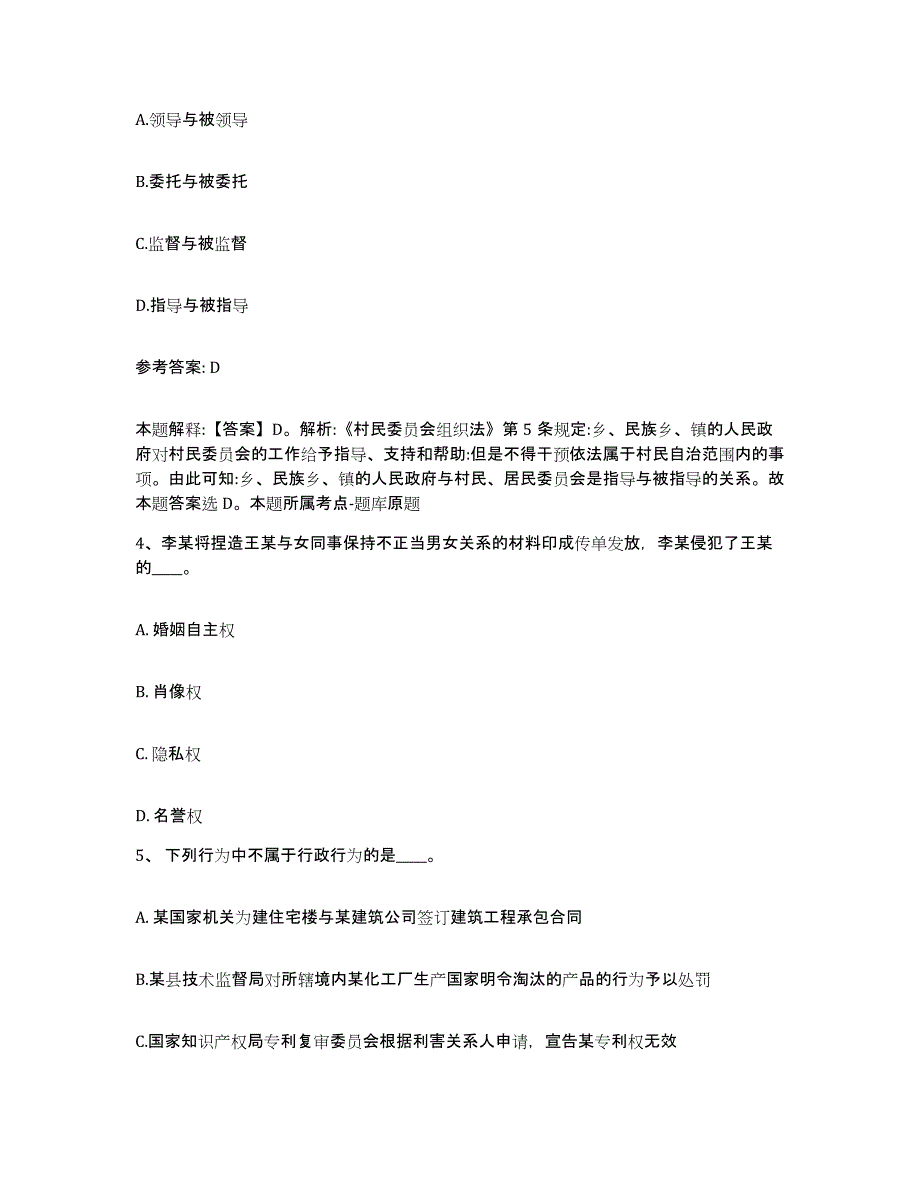 A.领导与被领导

B.委托与被委托

C.监督与被监督

D.指导与被指导

参考答案: D

本题解释:【答案】D。解析:《村民委员会组织法》第 5 条规定:乡、民族乡、镇的人民政府对村民委员会的工作给予指导、支持和帮助:但是不得干预依法属于村民自治范围内的事项。由此可知:乡、民族乡、镇的人民政府与村民、居民委员会是指导与被指导的关系。故本题答案选 D。本题所属考点-题库原题

4、李某将捏造王某与女同事保持不正当男女关系的材料印成传单发放，李某侵犯了王某的____。

A. 婚姻自主权

B. 肖像权

C. 隐私权

D. 名誉权

5、 下列行为中不属于行政行为的是____。

A. 某国家机关为建住宅楼与某建筑公司签订建筑工程承包合同

B.某县技术监督局对所辖境内某化工厂生产国家明令淘汰的产品的行为予以处罚

C.国家知识产权局专利复审委员会根据利害关系人申请，宣告某专利权无效